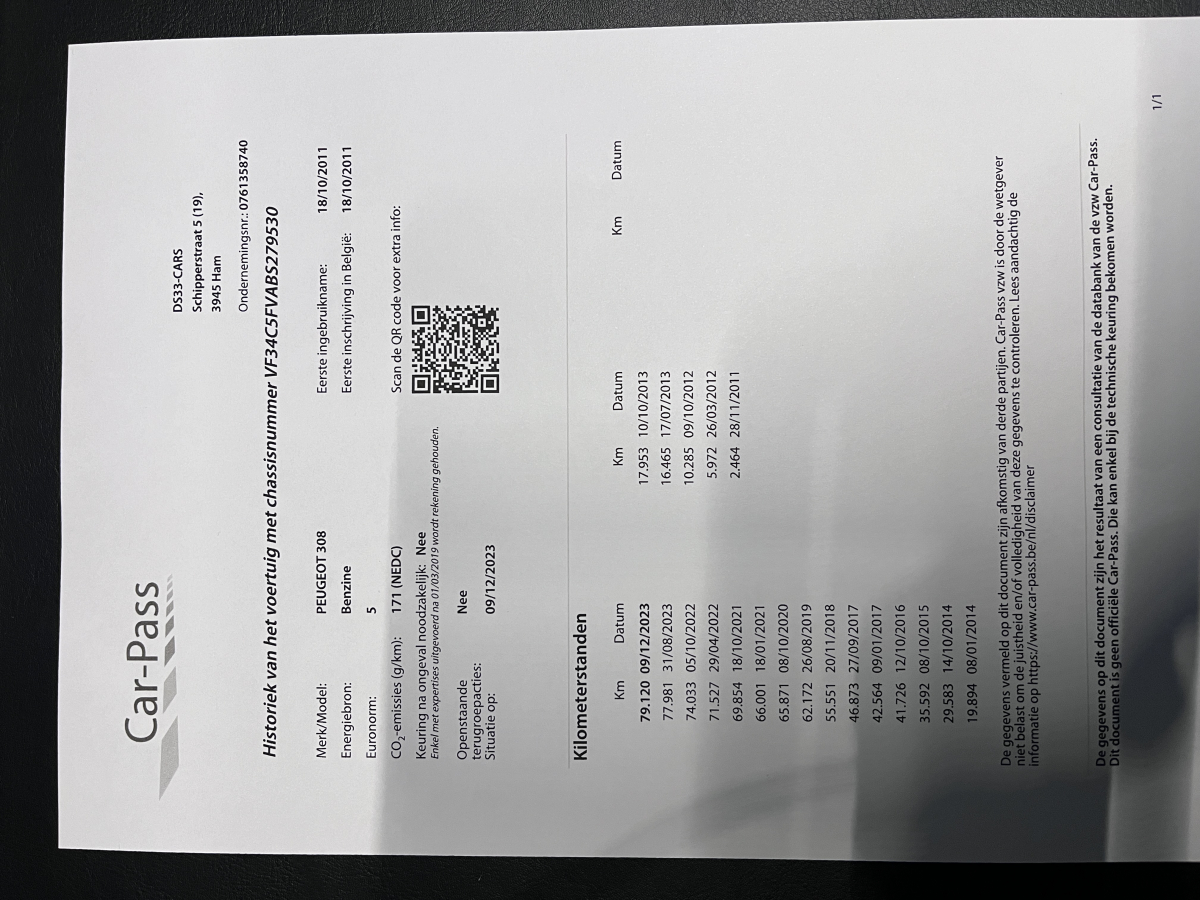 Car-Pass

DS33-CARS
Schipperstraat 5 (19),
3945 Ham

Ondernemingsnr.: 0761358740

Historiek van het voertuig met chassisnummer VF34C5FVABS279530

Merk/Model: PEUGEOT 308
Energiebron: Benzine
Euronorm: 5
$CO_2$-emissies (g/km): 171 (NEDC)
Keuring na ongeval noodzakelijk: Nee
Enkel met expertises uitgevoerd na 01/03/2019 wordt rekening gehouden.
Openstaande terugroepacties: Nee
Situatie op: 09/12/2023

Eerste ingebruikname: 18/10/2011
Eerste inschrijving in België: 18/10/2011

Scan de QR code voor extra info:

Kilometerstanden

| Km | Datum | Km | Datum | Km | Datum |
|---|---|---|---|---|---|
| 79.120 | 09/12/2023 | 17.953 | 10/10/2013 | | |
| 77.981 | 31/08/2023 | 16.465 | 17/07/2013 | | |
| 74.033 | 05/10/2022 | 10.285 | 09/10/2012 | | |
| 71.527 | 29/04/2022 | 5.972 | 26/03/2012 | | |
| 69.854 | 18/10/2021 | 2.464 | 28/11/2011 | | |
| 66.001 | 18/01/2021 | | | | |
| 65.871 | 08/10/2020 | | | | |
| 62.172 | 26/08/2019 | | | | |
| 55.551 | 20/11/2018 | | | | |
| 46.873 | 27/09/2017 | | | | |
| 42.564 | 09/01/2017 | | | | |
| 41.726 | 12/10/2016 | | | | |
| 35.592 | 08/10/2015 | | | | |
| 29.583 | 14/10/2014 | | | | |
| 19.894 | 08/01/2014 | | | | |

De gegevens vermeld op dit document zijn afkomstig van derde partijen. Car-Pass vzw is door de wetgever niet belast om de juistheid en/of volledigheid van deze gegevens te controleren. Lees aandachtig de informatie op https://www.car-pass.be/nl/disclaimer

De gegevens op dit document zijn het resultaat van een consultatie van de databank van de vzw Car-Pass. Dit document is geen officiële Car-Pass. Die kan enkel bij de technische keuring bekomen worden.

1/1